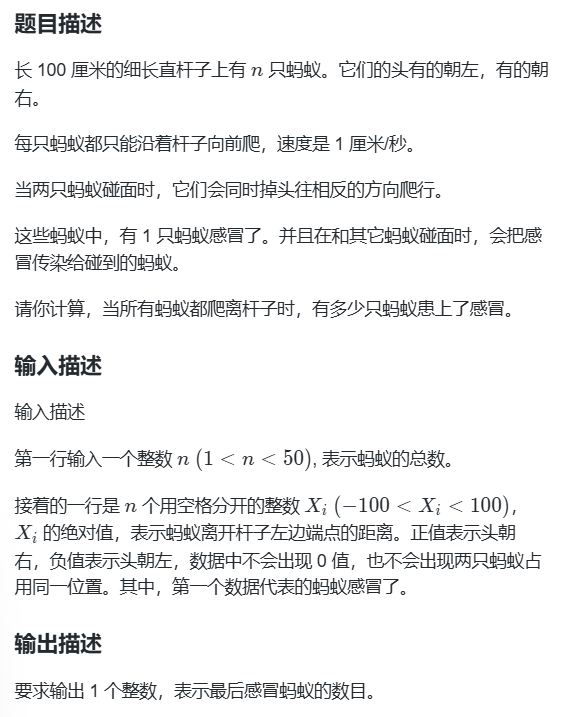 题目描述

长 100 厘米的细长直杆子上有 $n$ 只蚂蚁。它们的头有的朝左，有的朝右。

每只蚂蚁都只能沿着杆子向前爬，速度是 1 厘米/秒。

当两只蚂蚁碰面时，它们会同时掉头往相反的方向爬行。

这些蚂蚁中，有 1 只蚂蚁感冒了。并且在和其它蚂蚁碰面时，会把感冒传染给碰到的蚂蚁。

请你计算，当所有蚂蚁都爬离杆子时，有多少只蚂蚁患上了感冒。

输入描述

输入描述

第一行输入一个整数 $n$ $(1 < n < 50)$, 表示蚂蚁的总数。

接着的一行是 $n$ 个用空格分开的整数 $X_i$ $(-100 < X_i < 100)$, $X_i$ 的绝对值，表示蚂蚁离开杆子左边端点的距离。正值表示头朝右，负值表示头朝左，数据中不会出现 0 值，也不会出现两只蚂蚁占用同一位置。其中，第一个数据代表的蚂蚁感冒了。

输出描述

要求输出 1 个整数，表示最后感冒蚂蚁的数目。